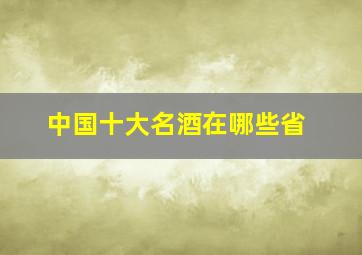 中国十大名酒在哪些省